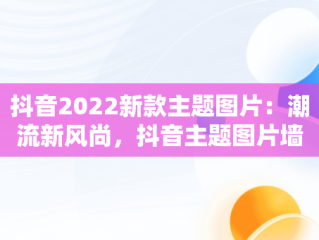 抖音2022新款主题图片：潮流新风尚，抖音主题图片墙